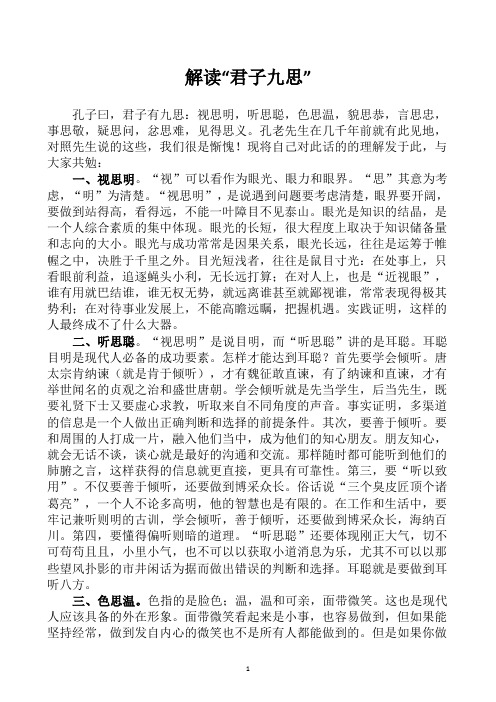 解读“君子九思”

孔子曰，君子有九思：视思明，听思聪，色思温，貌思恭，言思忠，事思敬，疑思问，忿思难，见得思义。孔老先生在几千年前就有此见地，对照先生说的这些，我们很是惭愧！现将自己对此话的的理解发于此，与大家共勉：

一、视思明。“视”可以看作为眼光、眼力和眼界。“思”其意为考虑，“明”为清楚。“视思明”，是说遇到问题要考虑清楚，眼界要开阔，要做到站得高，看得远，不能一叶障目不见泰山。眼光是知识的结晶，是一个人综合素质的集中体现。眼光的长短，很大程度上取决于知识储备量和志向的大小。眼光与成功常常是因果关系，眼光长远，往往是运筹于帷幄之中，决胜于千里之外。目光短浅者，往往是鼠目寸光：在处事上，只看眼前利益，追逐蝇头小利，无长远打算；在对人上，也是“近视眼”，谁有用就巴结谁，谁无权无势，就远离谁甚至就鄙视谁，常常表现得极其势利；在对待事业发展上，不能高瞻远瞩，把握机遇。实践证明，这样的人最终成不了什么大器。

二、听思聪。“视思明”是说目明，而“听思聪”讲的是耳聪。耳聪目明是现代人必备的成功要素。怎样才能达到耳聪？首先要学会倾听。唐太宗肯纳谏（就是肯于倾听），才有魏征敢直谏，有了纳谏和直谏，才有举世闻名的贞观之治和盛世唐朝。学会倾听就是先当学生，后当先生，既要礼贤下士又要虚心求教，听取来自不同角度的声音。事实证明，多渠道的信息是一个人做出正确判断和选择的前提条件。其次，要善于倾听。要和周围的人打成一片，融入他们当中，成为他们的知心朋友。朋友知心，就会无话不谈，谈心就是最好的沟通和交流。那样随时都可能听到他们的肺腑之言，这样获得的信息就更直接，更具有可靠性。第三，要“听以致用”。不仅要善于倾听，还要做到博采众长。俗话说“三个臭皮匠顶个诸葛亮”，一个人不论多高明，他的智慧也是有限的。在工作和生活中，要牢记兼听则明的古训，学会倾听，善于倾听，还要做到博采众长，海纳百川。第四，要懂得偏听则暗的道理。“听思聪”还要体现刚正大气，切不可苟苟且且，小里小气，也不可以以获取小道消息为乐，尤其不可以以那些望风扑影的市井闲话为据而做出错误的判断和选择。耳聪就是要做到耳听八方。

三、色思温。色指的是脸色；温，温和可亲，面带微笑。这也是现代人应该具备的外在形象。面带微笑看起来是小事，也容易做到，但如果能坚持经常，做到发自内心的微笑也不是所有人都能做到的。但是如果你做

1